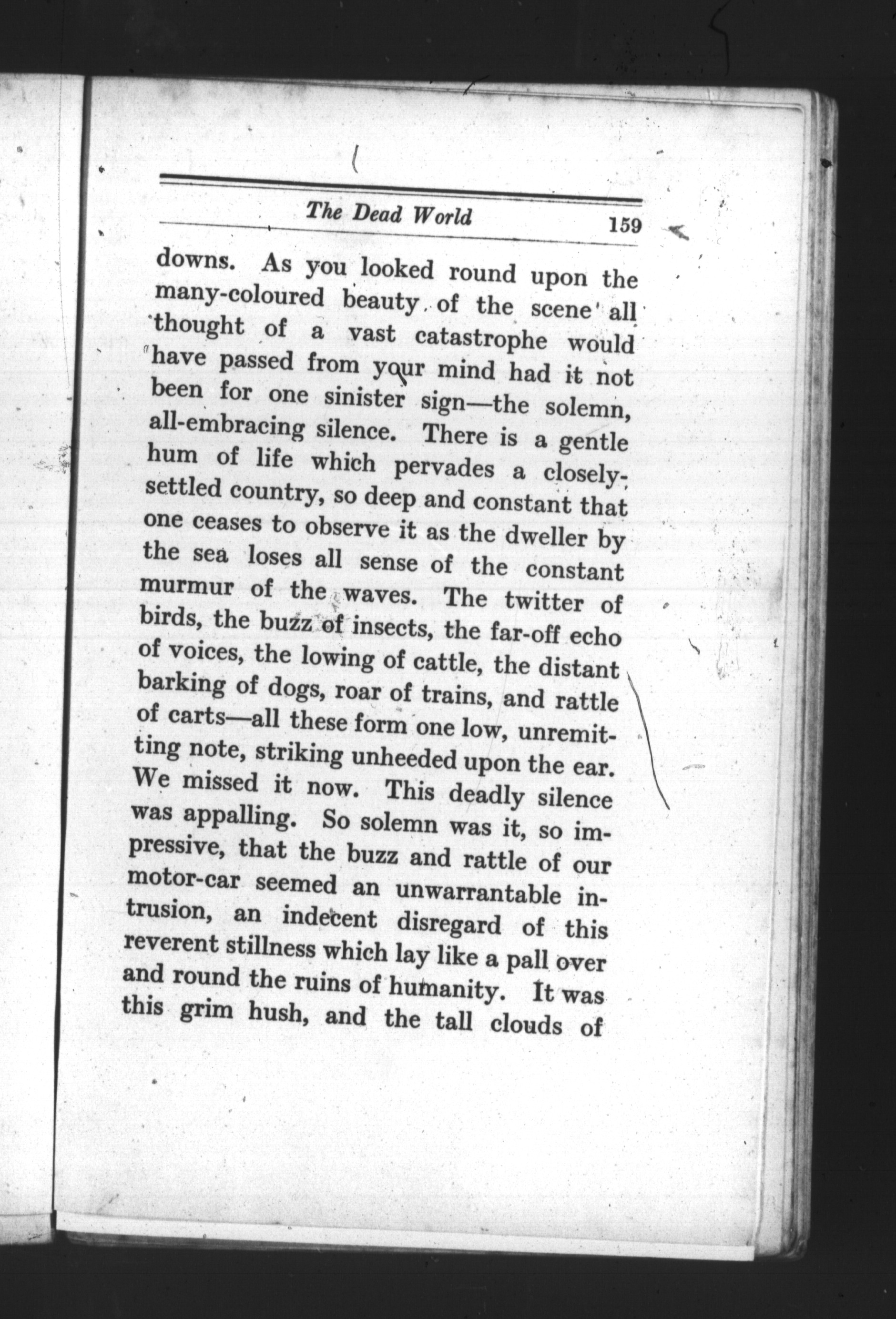 The Dead World 159

downs. As you looked round upon the many-coloured beauty of the scene all thought of a vast catastrophe would have passed from your mind had it not been for one sinister sign—the solemn, all-embracing silence. There is a gentle hum of life which pervades a closely-settled country, so deep and constant that one ceases to observe it as the dweller by the sea loses all sense of the constant murmur of the waves. The twitter of birds, the buzz of insects, the far-off echo of voices, the lowing of cattle, the distant barking of dogs, roar of trains, and rattle of carts—all these form one low, unremitting note, striking unheeded upon the ear. We missed it now. This deadly silence was appalling. So solemn was it, so impressive, that the buzz and rattle of our motor-car seemed an unwarrantable intrusion, an indecent disregard of this reverent stillness which lay like a pall over and round the ruins of humanity. It was this grim hush, and the tall clouds of